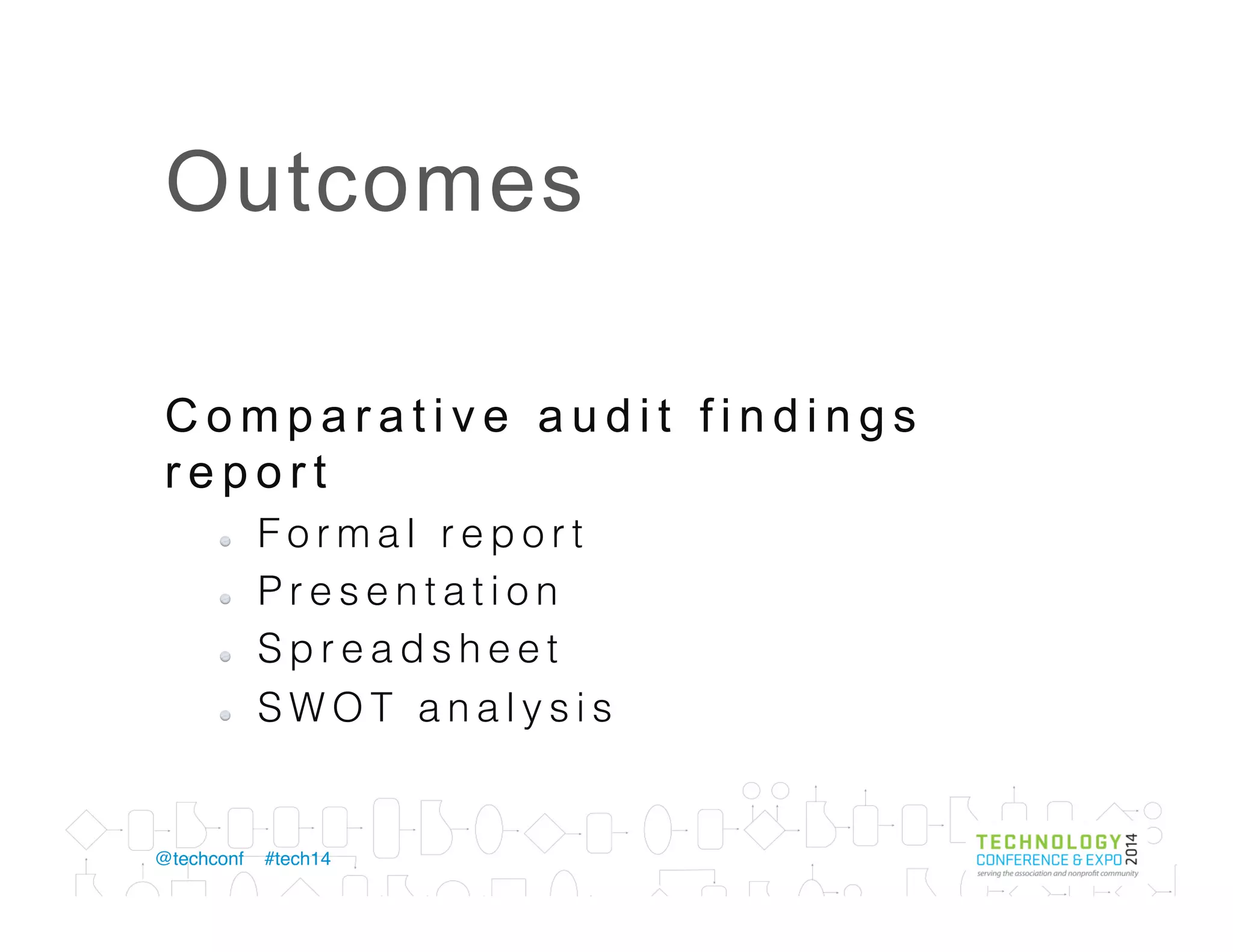 Outcomes

Comparative audit findings report

• Formal report
• Presentation
• Spreadsheet
• SWOT analysis

@techconf #tech14

TECHNOLOGY
CONFERENCE & EXPO 2014
serving the association and nonprofit community